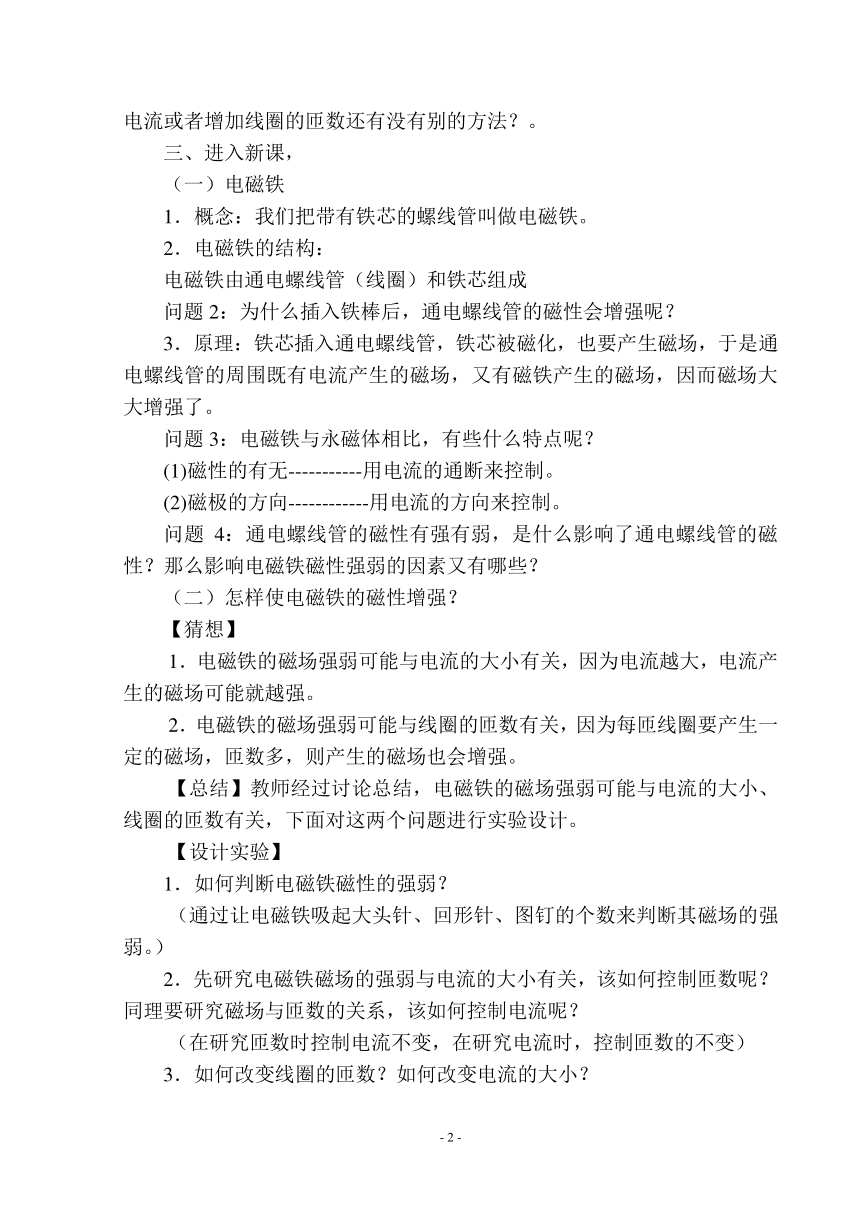 电流或者增加线圈的匝数还有没有别的方法？。

三、进入新课，

（一）电磁铁

1．概念：我们把带有铁芯的螺线管叫做电磁铁。

2．电磁铁的结构：

电磁铁由通电螺线管（线圈）和铁芯组成

问题 2：为什么插入铁棒后，通电螺线管的磁性会增强呢？

3．原理：铁芯插入通电螺线管，铁芯被磁化，也要产生磁场，于是通电螺线管的周围既有电流产生的磁场，又有磁铁产生的磁场，因而磁场大大增强了。

问题 3：电磁铁与永磁体相比，有些什么特点呢？

(1)磁性的有无-----------用电流的通断来控制。

(2)磁极的方向------------用电流的方向来控制。

问题 4：通电螺线管的磁性有强有弱，是什么影响了通电螺线管的磁性？那么影响电磁铁磁性强弱的因素又有哪些？

（二）怎样使电磁铁的磁性增强？

【猜想】

1．电磁铁的磁场强弱可能与电流的大小有关，因为电流越大，电流产生的磁场可能就越强。

2．电磁铁的磁场强弱可能与线圈的匝数有关，因为每匝线圈要产生一定的磁场，匝数多，则产生的磁场也会增强。

【总结】教师经过讨论总结，电磁铁的磁场强弱可能与电流的大小、线圈的匝数有关，下面对这两个问题进行实验设计。

【设计实验】

1．如何判断电磁铁磁性的强弱？

（通过让电磁铁吸起大头针、回形针、图钉的个数来判断其磁场的强弱。）

2．先研究电磁铁磁场的强弱与电流的大小有关，该如何控制匝数呢？同理要研究磁场与匝数的关系，该如何控制电流呢？

（在研究匝数时控制电流不变，在研究电流时，控制匝数的不变）

3．如何改变线圈的匝数？如何改变电流的大小？

- 2 -